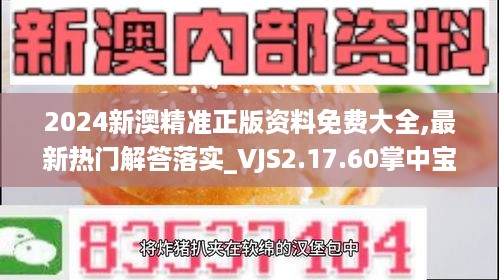 新澳内部资料

2024新澳精准正版资料免费大全,最新热门解答落实_VJS2.17.60掌中宝

83537104

将炸猪扒夹在软绵的汉堡包中